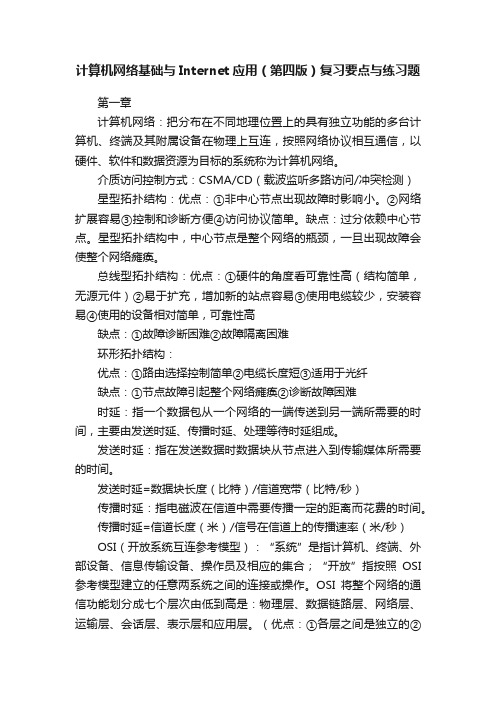 计算机网络基础与Internet应用（第四版）复习要点与练习题

第一章

计算机网络：把分布在不同地理位置上的具有独立功能的多台计算机、终端及其附属设备在物理上互连，按照网络协议相互通信，以硬件、软件和数据资源为目标的系统称为计算机网络。

介质访问控制方式：CSMA/CD（载波监听多路访问/冲突检测）

星型拓扑结构：优点：①非中心节点出现故障时影响小。②网络扩展容易③控制和诊断方便④访问协议简单。缺点：过分依赖中心节点。星型拓扑结构中，中心节点是整个网络的瓶颈，一旦出现故障会使整个网络瘫痪。

总线型拓扑结构：优点：①硬件的角度看可靠性高（结构简单，无源元件）②易于扩充，增加新的站点容易③使用电缆较少，安装容易④使用的设备相对简单，可靠性高

缺点：①故障诊断困难②故障隔离困难

环形拓扑结构：

优点：①路由选择控制简单②电缆长度短③适用于光纤

缺点：①节点故障引起整个网络瘫痪②诊断故障困难

时延：指一个数据包从一个网络的一端传送到另一端所需要的时间，主要由发送时延、传播时延、处理等待时延组成。

发送时延：指在发送数据时数据块从节点进入到传输媒体所需要的时间。

发送时延=数据块长度（比特）/信道宽带（比特/秒）

传播时延：指电磁波在信道中需要传播一定的距离而花费的时间。

传播时延=信道长度（米）/信号在信道上的传播速率（米/秒）

OSI（开放系统互连参考模型）：“系统”是指计算机、终端、外部设备、信息传输设备、操作员及相应的集合；“开放”指按照 OSI 参考模型建立的任意两系统之间的连接或操作。OSI 将整个网络的通信功能划分成七个层次由低到高是：物理层、数据链路层、网络层、运输层、会话层、表示层和应用层。（优点：①各层之间是独立的②